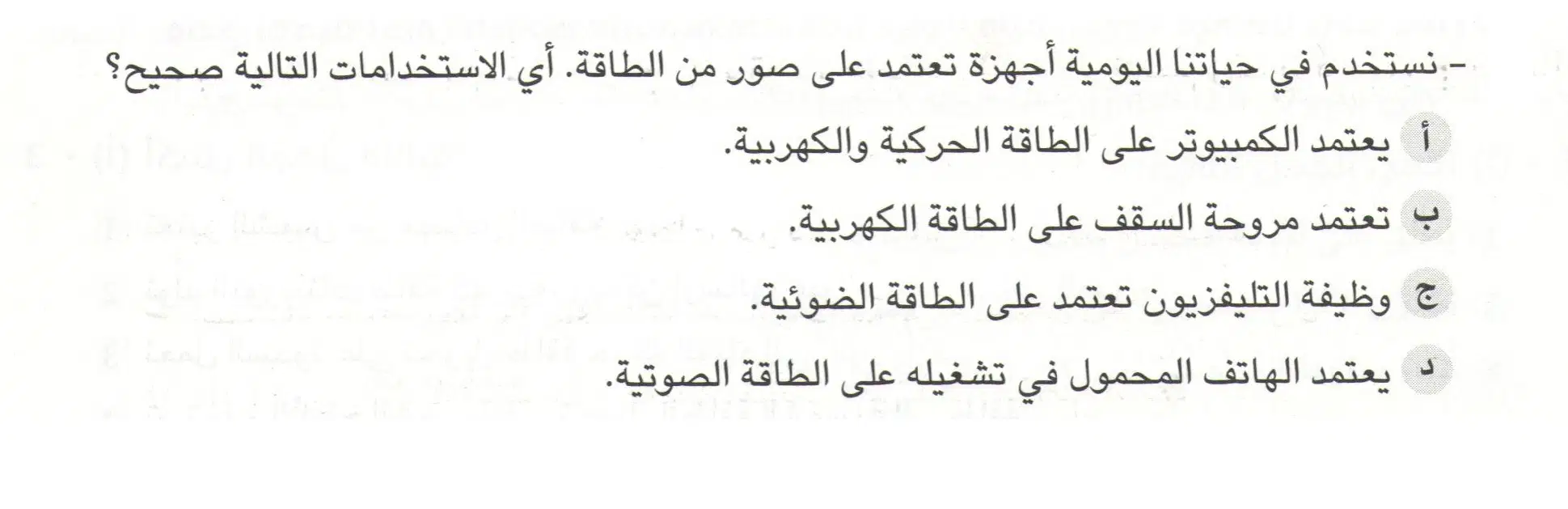 - نستخدم في حياتنا اليومية أجهزة تعتمد على صور من الطاقة. أي الاستخدامات التالية صحيح؟

أ يعتمد الكمبيوتر على الطاقة الحركية والكهربية.

ب تعتمد مروحة السقف على الطاقة الكهربية.

ج وظيفة التليفزيون تعتمد على الطاقة الضوئية.

د يعتمد الهاتف المحمول في تشغيله على الطاقة الصوتية.